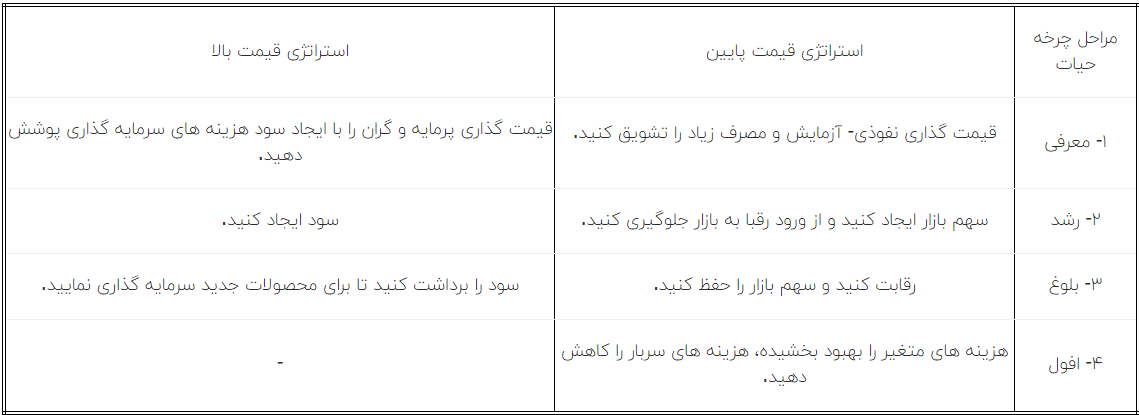 | مراحل چرخه حیات | استراتژی قیمت پایین | استراتژی قیمت بالا |
|---|---|---|
| ۱- معرفی | قیمت گذاری نفوذی- آزمایش و مصرف زیاد را تشویق کنید. | قیمت گذاری پرمایه و گران را با ایجاد سود هزینه های سرمایه گذاری پوشش دهید. |
| ۲- رشد | سهم بازار ایجاد کنید و از ورود رقبا به بازار جلوگیری کنید. | سود ایجاد کنید. |
| ۳- بلوغ | رقابت کنید و سهم بازار را حفظ کنید. | سود را برداشت کنید تا برای محصولات جدید سرمایه گذاری نمایید. |
| ۴- افول | هزینه های متغیر را بهبود بخشیده، هزینه های سربار را کاهش دهید. | - |